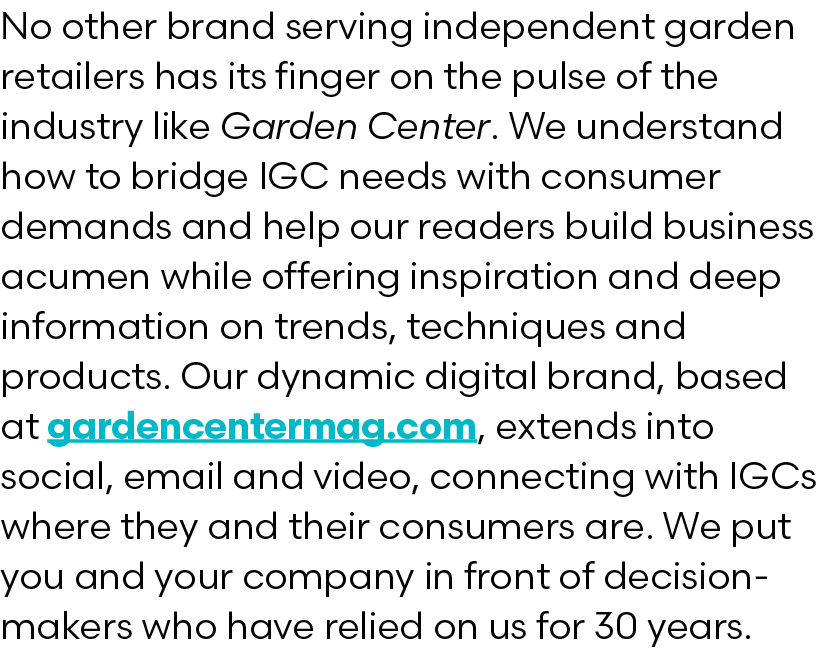 No other brand serving independent garden retailers has its finger on the pulse of the industry like Garden Center. We understand how to bridge IGC needs with consumer demands and help our readers build business acumen while offering inspiration and deep information on trends, techniques and products. Our dynamic digital brand, based at gardencentermag.com, extends into social, email and video, connecting with IGCs where they and their consumers are. We put you and your company in front of decision-makers who have relied on us for 30 years.